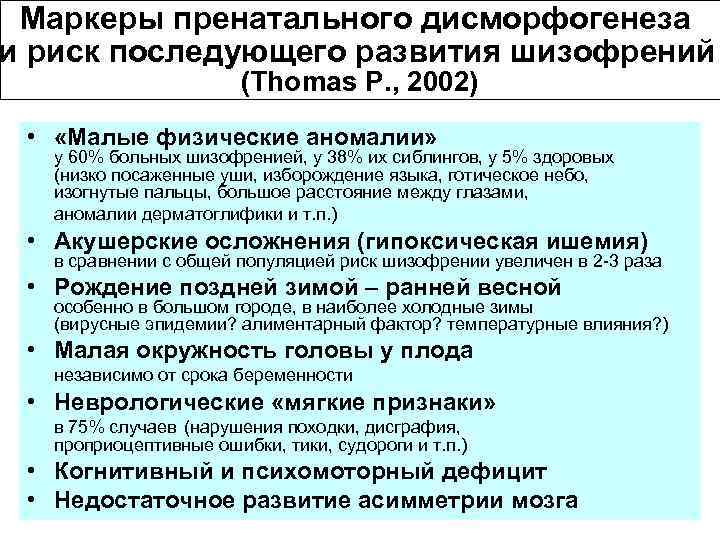 Маркеры пренатального дисморфогенеза и риск последующего развития шизофрений (Thomas P., 2002)

• «Малые физические аномалии»
у 60% больных шизофренией, у 38% их сиблингов, у 5% здоровых (низко посаженные уши, изборождение языка, готическое небо, изогнутые пальцы, большое расстояние между глазами, аномалии дерматоглифики и т.п.)

• Акушерские осложнения (гипоксическая ишемия)
в сравнении с общей популяцией риск шизофрении увеличен в 2-3 раза

• Рождение поздней зимой – ранней весной
особенно в большом городе, в наиболее холодные зимы (вирусные эпидемии? алиментарный фактор? температурные влияния?)

• Малая окружность головы у плода
независимо от срока беременности

• Неврологические «мягкие признаки»
в 75% случаев (нарушения походки, дисграфия, проприоцептивные ошибки, тики, судороги и т.п.)

• Когнитивный и психомоторный дефицит

• Недостаточное развитие асимметрии мозга